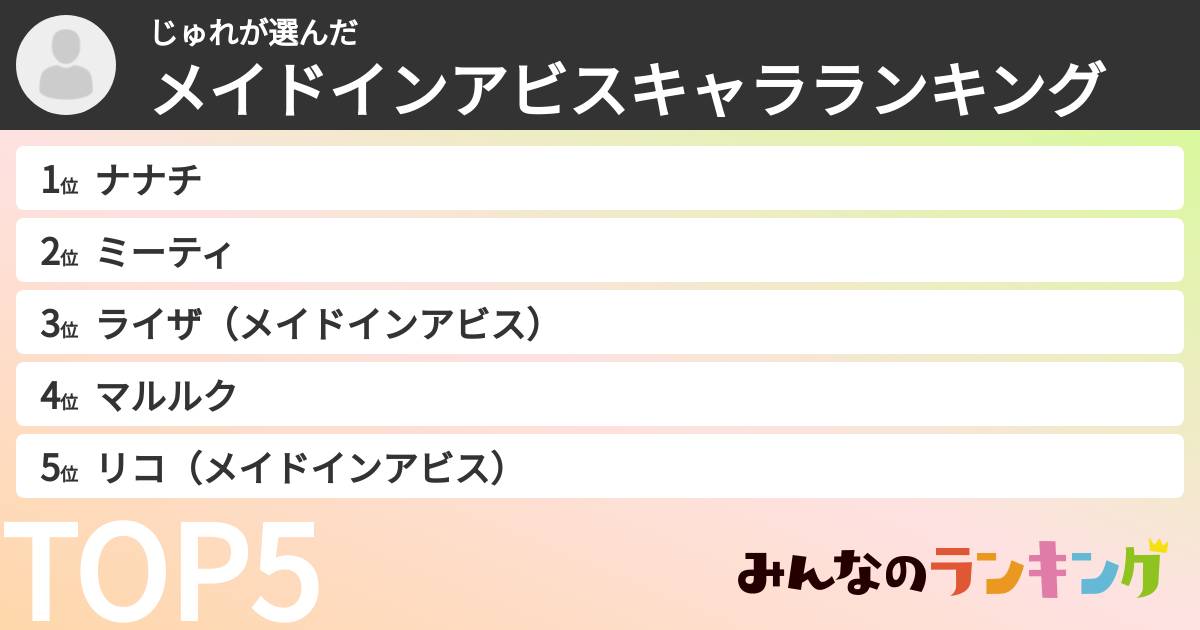 じゅれが選んだ
メイドインアビスキャラランキング

1位 ナナチ

2位 ミーティ

3位 ライザ（メイドインアビス）

4位 マルルク

5位 リコ（メイドインアビス）

TOP5

みんなのランキング